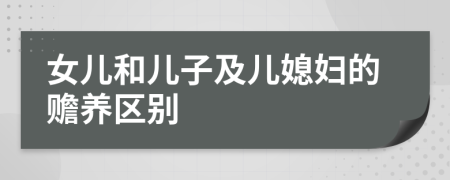 女儿和儿子及儿媳妇的赡养区别